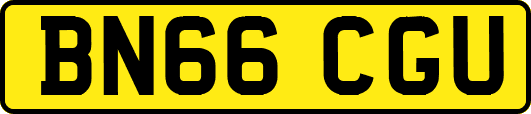 BN66 CGU